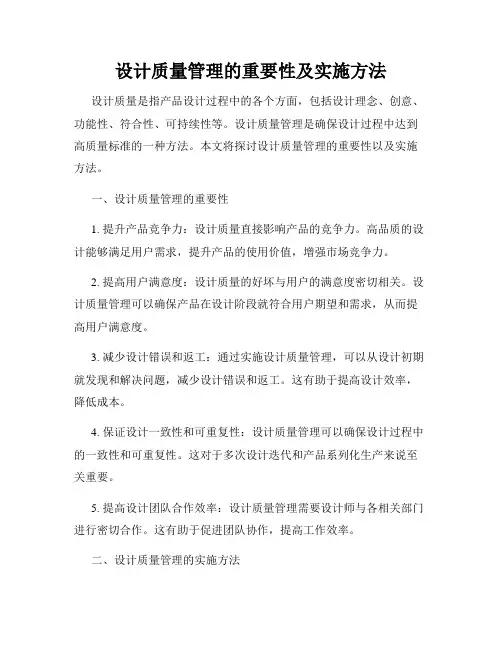 设计质量管理的重要性及实施方法

设计质量是指产品设计过程中的各个方面，包括设计理念、创意、功能性、符合性、可持续性等。设计质量管理是确保设计过程中达到高质量标准的一种方法。本文将探讨设计质量管理的重要性以及实施方法。

一、设计质量管理的重要性

1. 提升产品竞争力：设计质量直接影响产品的竞争力。高品质的设计能够满足用户需求，提升产品的使用价值，增强市场竞争力。

2. 提高用户满意度：设计质量的好坏与用户的满意度密切相关。设计质量管理可以确保产品在设计阶段就符合用户期望和需求，从而提高用户满意度。

3. 减少设计错误和返工：通过实施设计质量管理，可以从设计初期就发现和解决问题，减少设计错误和返工。这有助于提高设计效率，降低成本。

4. 保证设计一致性和可重复性：设计质量管理可以确保设计过程中的一致性和可重复性。这对于多次设计迭代和产品系列化生产来说至关重要。

5. 提高设计团队合作效率：设计质量管理需要设计师与各相关部门进行密切合作。这有助于促进团队协作，提高工作效率。

二、设计质量管理的实施方法